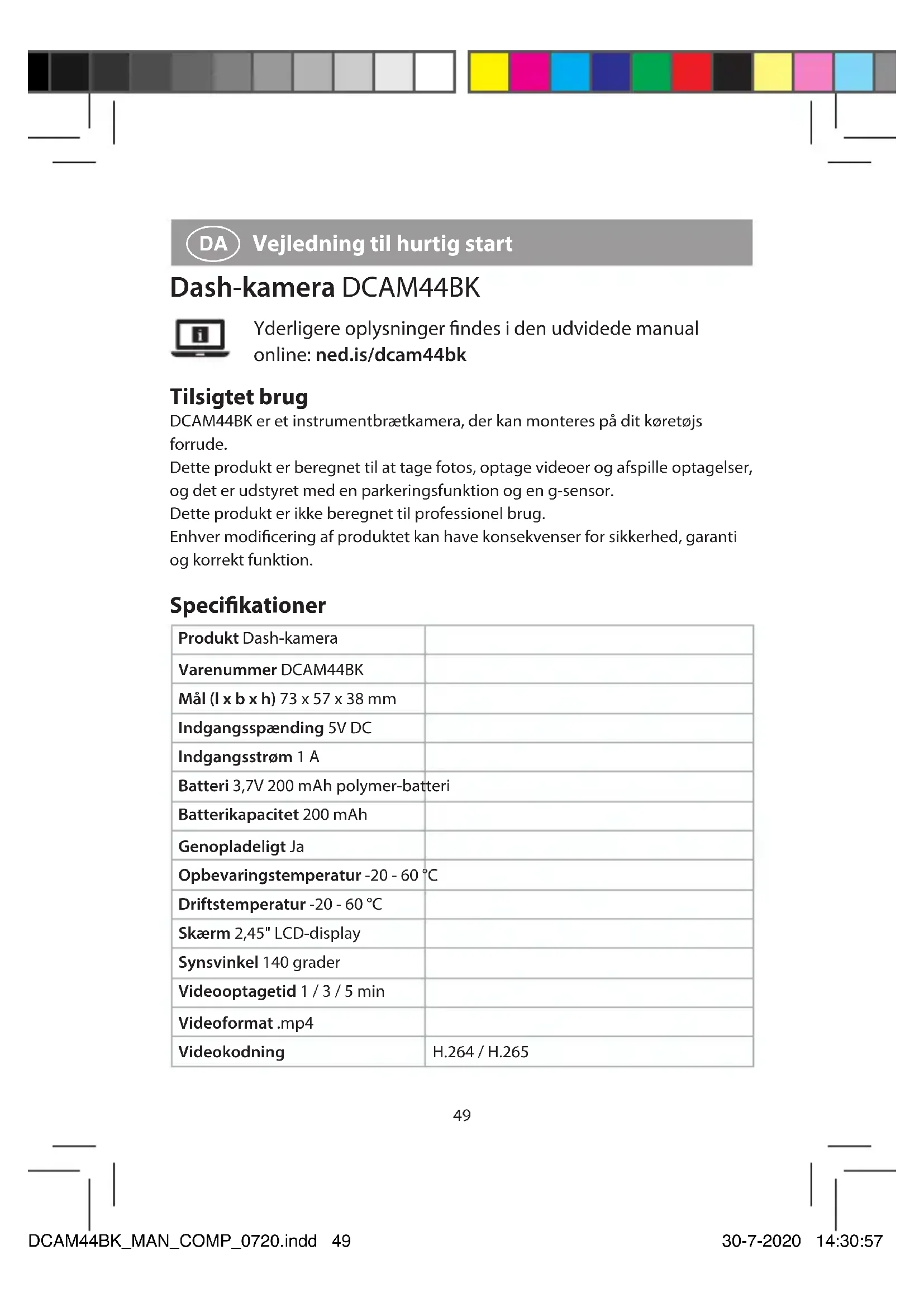 DA Vejledning til hurtig start

Dash-kamera DCAM44BK

Yderligere oplysninger findes i den udvidede manual online: ned.is/dcam44bk

Tilsigtet brug

DCAM44BK er et instrumentbrætkamera, der kan monteres på dit køretøjs forrude.
Dette produkt er beregnet til at tage fotos, optage videoer og afspille optagelser, og det er udstyret med en parkeringsfunktion og en g-sensor.
Dette produkt er ikke beregnet til professionel brug.
Enhver modificering af produktet kan have konsekvenser for sikkerhed, garanti og korrekt funktion.

Specifikationer

| | |
|---|---|
| Produkt Dash-kamera | |
| Varenummer DCAM44BK | |
| Mål (l x b x h) 73 x 57 x 38 mm | |
| Indgangsspænding 5V DC | |
| Indgangsstrøm 1 A | |
| Batteri 3,7V 200 mAh polymer-batteri | |
| Batterikapacitet 200 mAh | |
| Genopladeligt Ja | |
| Opbevaringstemperatur -20 - 60 °C | |
| Driftstemperatur -20 - 60 °C | |
| Skærm 2,45" LCD-display | |
| Synsvinkel 140 grader | |
| Videooptagetid 1 / 3 / 5 min | |
| Videoformat .mp4 | |
| Videokodning | H.264 / H.265 |

49

DCAM44BK_MAN_COMP_0720.indd 49

30-7-2020 14:30:57